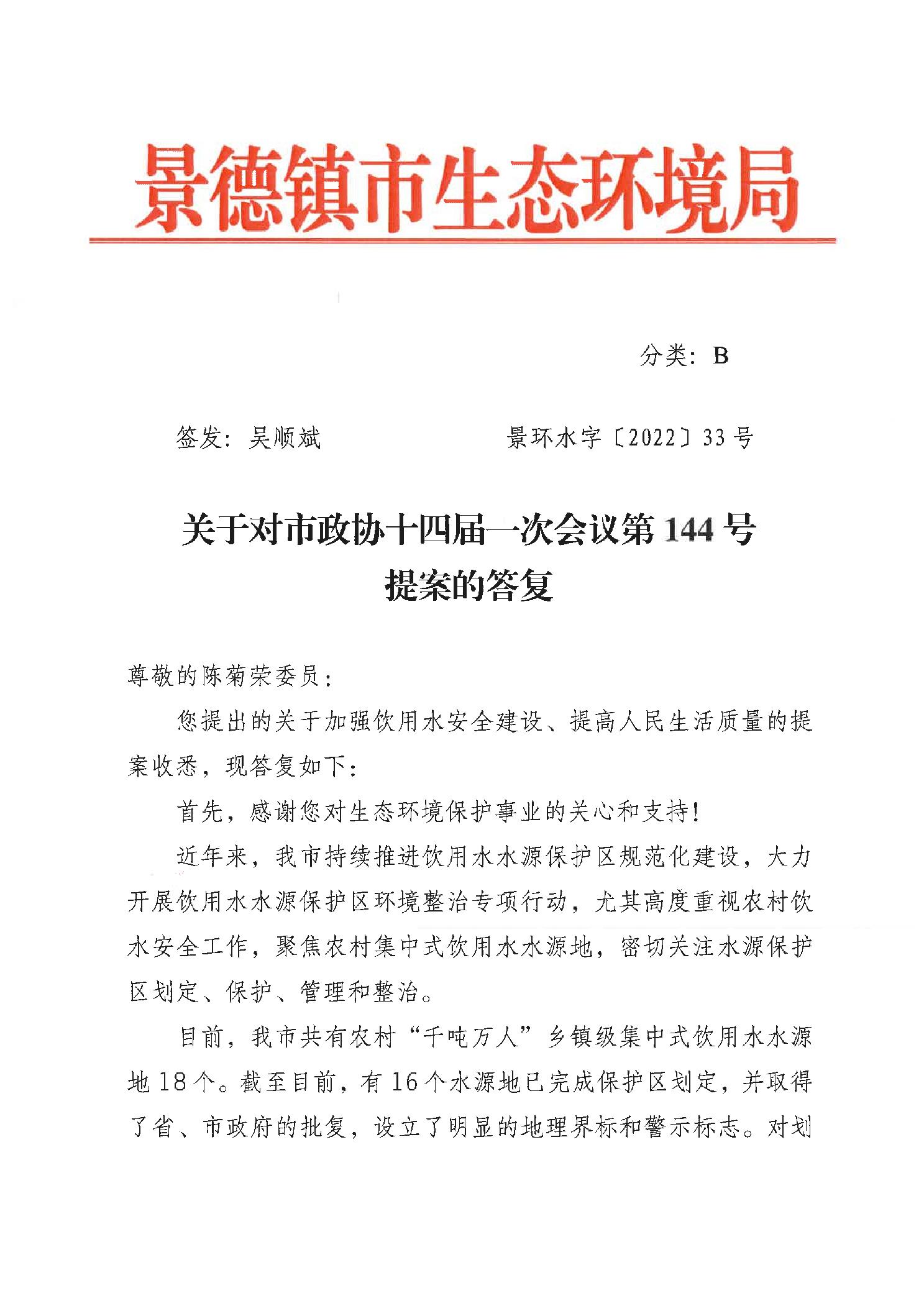 景德镇市生态环境局

分类：B

签发：吴顺斌　　　　　　景环水字〔2022〕33号

关于对市政协十四届一次会议第144号提案的答复

尊敬的陈菊荣委员：

您提出的关于加强饮用水安全建设、提高人民生活质量的提案收悉，现答复如下：

首先，感谢您对生态环境保护事业的关心和支持！

近年来，我市持续推进饮用水水源保护区规范化建设，大力开展饮用水水源保护区环境整治专项行动，尤其高度重视农村饮水安全工作，聚焦农村集中式饮用水水源地，密切关注水源保护区划定、保护、管理和整治。

目前，我市共有农村“千吨万人”乡镇级集中式饮用水水源地18个。截至目前，有16个水源地已完成保护区划定，并取得了省、市政府的批复，设立了明显的地理界标和警示标志。对划